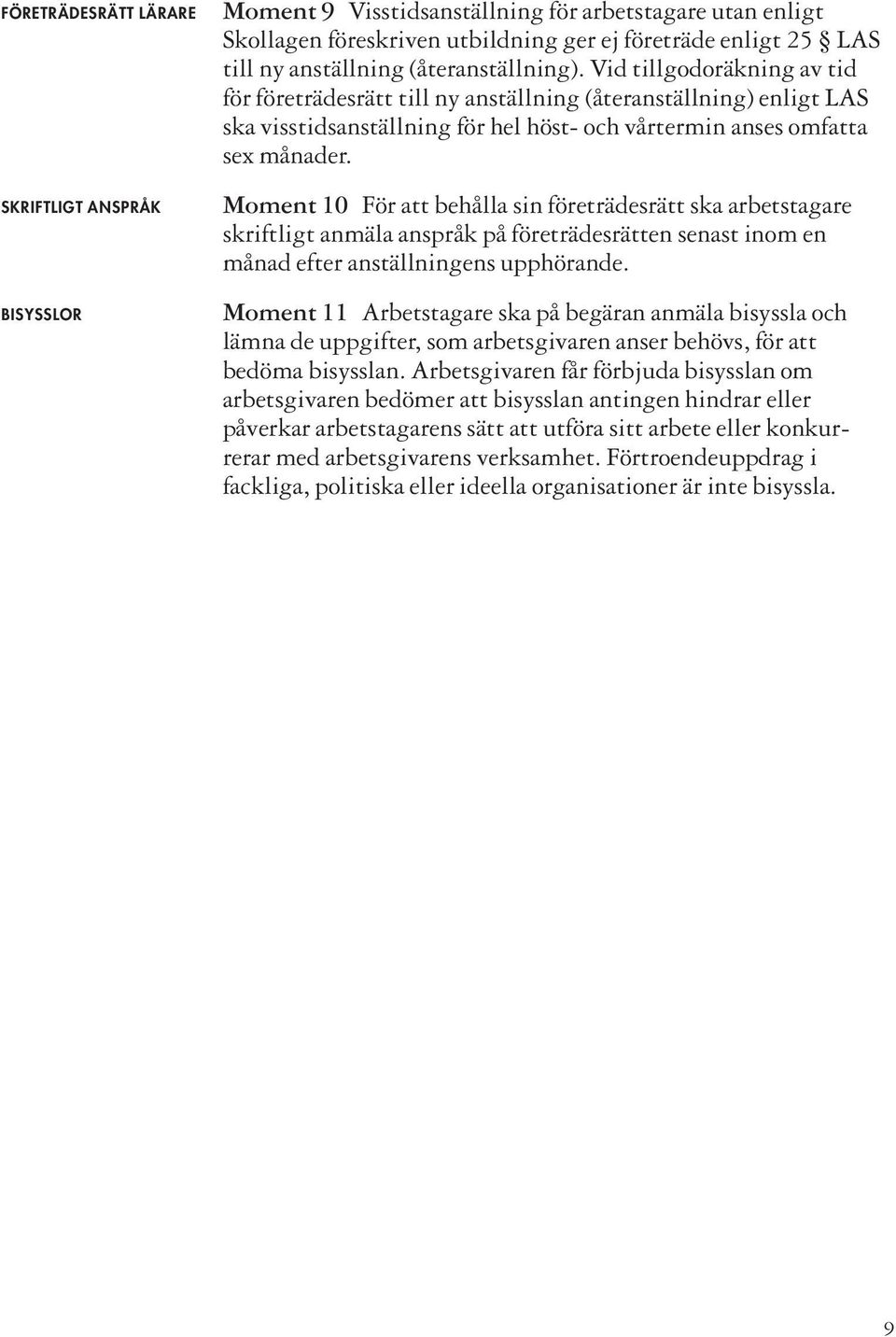 FÖRETRÄDESRÄTT LÄRARE

Moment 9 Visstidsanställning för arbetstagare utan enligt Skollagen föreskriven utbildning ger ej företräde enligt 25 § LAS till ny anställning (återanställning). Vid tillgodoräkning av tid för företrädesrätt till ny anställning (återanställning) enligt LAS ska visstidsanställning för hel höst- och vårtermin anses omfatta sex månader.

SKRIFTLIGT ANSPRÅK

Moment 10 För att behålla sin företrädesrätt ska arbetstagare skriftligt anmäla anspråk på företrädesrätten senast inom en månad efter anställningens upphörande.

BISYSSLOR

Moment 11 Arbetstagare ska på begäran anmäla bisyssla och lämna de uppgifter, som arbetsgivaren anser behövs, för att bedöma bisysslan. Arbetsgivaren får förbjuda bisysslan om arbetsgivaren bedömer att bisysslan antingen hindrar eller påverkar arbetstagarens sätt att utföra sitt arbete eller konkurrerar med arbetsgivarens verksamhet. Förtroendeuppdrag i fackliga, politiska eller ideella organisationer är inte bisyssla.

9